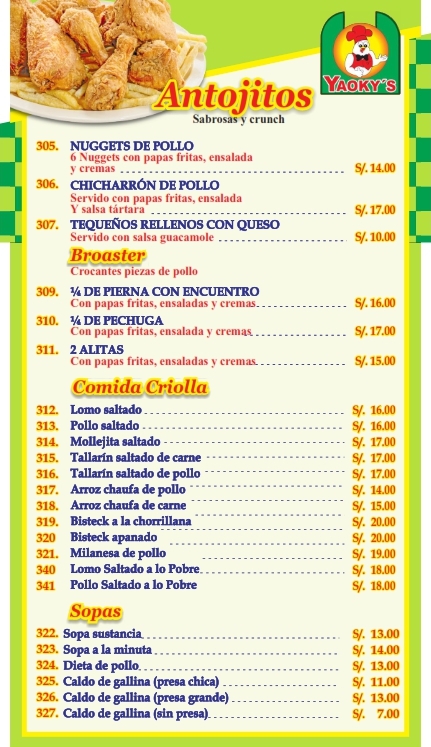 YAOKY'S

Antojitos
Sabrosas y crunch

305. NUGGETS DE POLLO
6 Nuggets con papas fritas, ensalada y cremas S/. 14.00

306. CHICHARRÓN DE POLLO
Servido con papas fritas, ensalada Y salsa tártara S/. 17.00

307. TEQUEÑOS RELLENOS CON QUESO
Servido con salsa guacamole S/. 10.00

Broaster
Crocantes piezas de pollo

309. ¼ DE PIERNA CON ENCUENTRO
Con papas fritas, ensaladas y cremas S/. 16.00

310. ¼ DE PECHUGA
Con papas fritas, ensalada y cremas S/. 17.00

311. 2 ALITAS
Con papas fritas, ensaladas y cremas S/. 15.00

Comida Criolla

312. Lomo saltado S/. 16.00
313. Pollo saltado S/. 16.00
314. Mollejita saltado S/. 17.00
315. Tallarín saltado de carne S/. 17.00
316. Tallarín saltado de pollo S/. 17.00
317. Arroz chaufa de pollo S/. 14.00
318. Arroz chaufa de carne S/. 15.00
319. Bisteck a la chorrillana S/. 20.00
320 Bisteck apanado S/. 20.00
321. Milanesa de pollo S/. 19.00
340 Lomo Saltado a lo Pobre S/. 18.00
341 Pollo Saltado a lo Pobre S/. 18.00

Sopas

322. Sopa sustancia S/. 13.00
323. Sopa a la minuta S/. 14.00
324. Dieta de pollo S/. 13.00
325. Caldo de gallina (presa chica) S/. 11.00
326. Caldo de gallina (presa grande) S/. 13.00
327. Caldo de gallina (sin presa) S/. 7.00